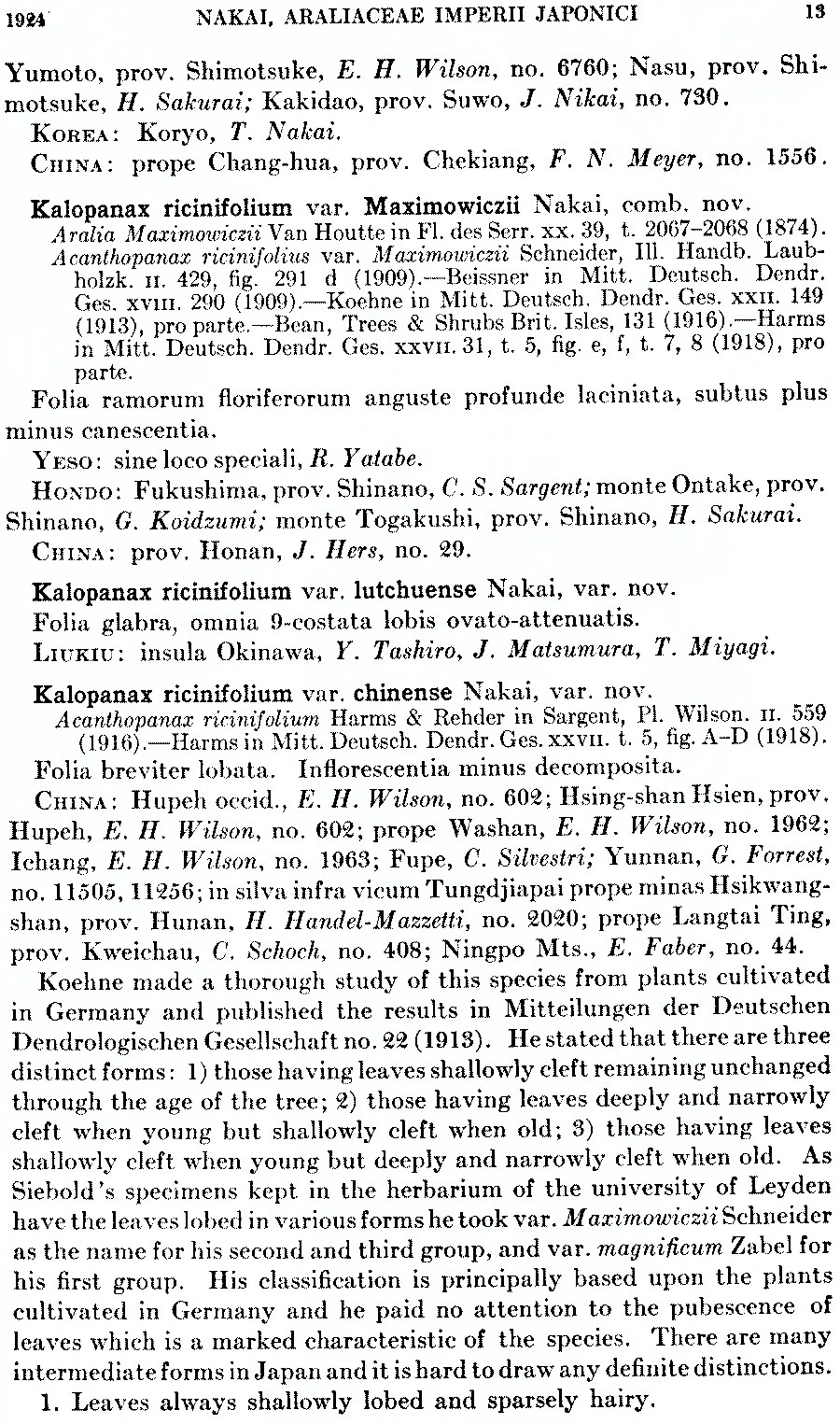 1924 NAKAI, ARALIACEAE IMPERII JAPONICI 13

Yumoto, prov. Shimotsuke, E. H. Wilson, no. 6760; Nasu, prov. Shimotsuke, H. Sakurai; Kakidao, prov. Suwo, J. Nikai, no. 730.

KOREA: Koryo, T. Nakai.

CHINA: prope Chang-hua, prov. Chekiang, F. N. Meyer, no. 1556.

Kalopanax ricinifolium var. Maximowiczii Nakai, comb. nov.

Aralia Maximowiczii Van Houtte in Fl. des Serr. xx. 39, t. 2067–2068 (1874). Acanthopanax ricinifolius var. Maximowiczii Schneider, Ill. Handb. Laubholzk. II. 429, fig. 291 d (1909).—Beissner in Mitt. Deutsch. Dendr. Ges. XVIII. 290 (1909).—Koehne in Mitt. Deutsch. Dendr. Ges. XXII. 149 (1913), pro parte.—Bean, Trees & Shrubs Brit. Isles, 131 (1916).—Harms in Mitt. Deutsch. Dendr. Ges. XXVII. 31, t. 5, fig. e, f, t. 7, 8 (1918), pro parte.

Folia ramorum floriferorum anguste profunde laciniata, subtus plus minus canescentia.

YESO: sine loco speciali, R. Yatabe.

HONDO: Fukushima, prov. Shinano, C. S. Sargent; monte Ontake, prov. Shinano, G. Koidzumi; monte Togakushi, prov. Shinano, H. Sakurai.

CHINA: prov. Honan, J. Hers, no. 29.

Kalopanax ricinifolium var. lutchuense Nakai, var. nov.

Folia glabra, omnia 9-costata lobis ovato-attenuatis.

LIUKIU: insula Okinawa, Y. Tashiro, J. Matsumura, T. Miyagi.

Kalopanax ricinifolium var. chinense Nakai, var. nov.

Acanthopanax ricinifolium Harms & Rehder in Sargent, Pl. Wilson. II. 559 (1916).—Harms in Mitt. Deutsch. Dendr. Ges. XXVII. t. 5, fig. A–D (1918).

Folia breviter lobata. Inflorescentia minus decomposita.

CHINA: Hupeh occid., E. H. Wilson, no. 602; Hsing-shan Hsien, prov. Hupeh, E. H. Wilson, no. 602; prope Washan, E. H. Wilson, no. 1962; Ichang, E. H. Wilson, no. 1963; Fupe, C. Silvestri; Yunnan, G. Forrest, no. 11505, 11256; in silva infra vicum Tungdjiapai prope minas Hsikwangshan, prov. Hunan, H. Handel-Mazzetti, no. 2020; prope Langtai Ting, prov. Kweichau, C. Schoch, no. 408; Ningpo Mts., E. Faber, no. 44.

Koehne made a thorough study of this species from plants cultivated in Germany and published the results in Mitteilungen der Deutschen Dendrologischen Gesellschaft no. 22 (1913). He stated that there are three distinct forms: 1) those having leaves shallowly cleft remaining unchanged through the age of the tree; 2) those having leaves deeply and narrowly cleft when young but shallowly cleft when old; 3) those having leaves shallowly cleft when young but deeply and narrowly cleft when old. As Siebold's specimens kept in the herbarium of the university of Leyden have the leaves lobed in various forms he took var. Maximowiczii Schneider as the name for his second and third group, and var. magnificum Zabel for his first group. His classification is principally based upon the plants cultivated in Germany and he paid no attention to the pubescence of leaves which is a marked characteristic of the species. There are many intermediate forms in Japan and it is hard to draw any definite distinctions.

1. Leaves always shallowly lobed and sparsely hairy.